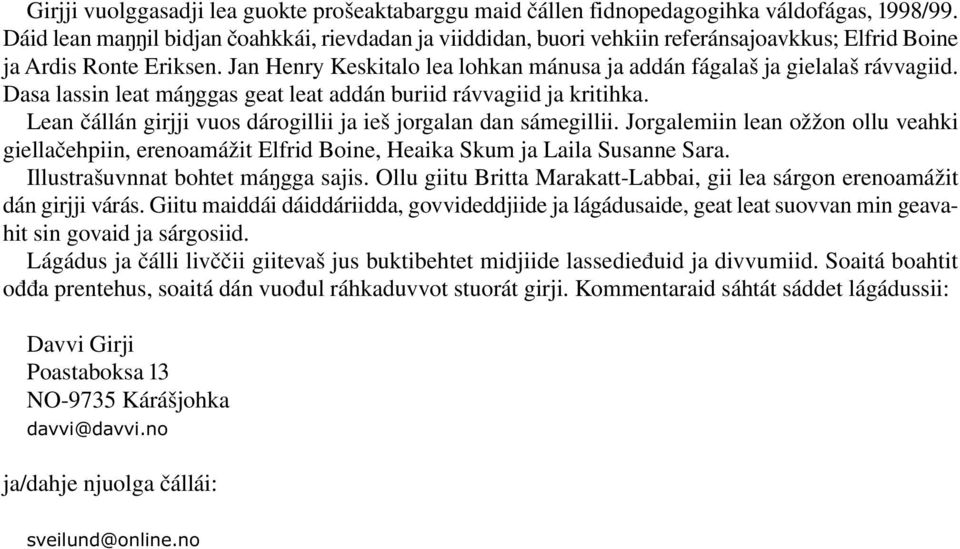 Girjji vuolggasadji lea guokte prošeaktabarggu maid čállen fidnopedagogihka váldofágas, 1998/99. Dáid lean maŋŋil bidjan čoahkkái, rievdadan ja viiddidan, buori vehkiin referánsajoavkkus; Elfrid Boine ja Ardis Ronte Eriksen. Jan Henry Keskitalo lea lohkan mánusa ja addán fágalaš ja gielalaš rávvagiid. Dasa lassin leat máŋggas geat leat addán buriid rávvagiid ja kritihka.

Lean čállán girjji vuos dárogillii ja ieš jorgalan dan sámegillii. Jorgalemiin lean ožžon ollu veahki giellačehpiin, erenoamážit Elfrid Boine, Heaika Skum ja Laila Susanne Sara.

Illustrašuvnnat bohtet máŋgga sajis. Ollu giitu Britta Marakatt-Labbai, gii lea sárgon erenoamážit dán girjji várás. Giitu maiddái dáiddáriidda, govvideddjiide ja lágádusaide, geat leat suovvan min geavahit sin govaid ja sárgosiid.

Lágádus ja čálli livččii giitevaš jus buktibehtet midjiide lassedieđuid ja divvumiid. Soaitá boahtit ođđa prentehus, soaitá dán vuođul ráhkaduvvot stuorát girji. Kommentaraid sáhtát sáddet lágádussii:

Davvi Girji
Poastaboksa 13
NO-9735 Kárášjohka
davvi@davvi.no

ja/dahje njuolga čállái:

sveilund@online.no